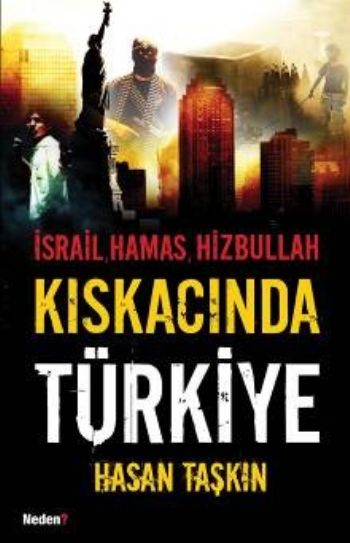 İSRAİL, HAMAS, HİZBULLAH
KISKACINDA
TÜRKİYE
HASAN TAŞKIN
Neden?